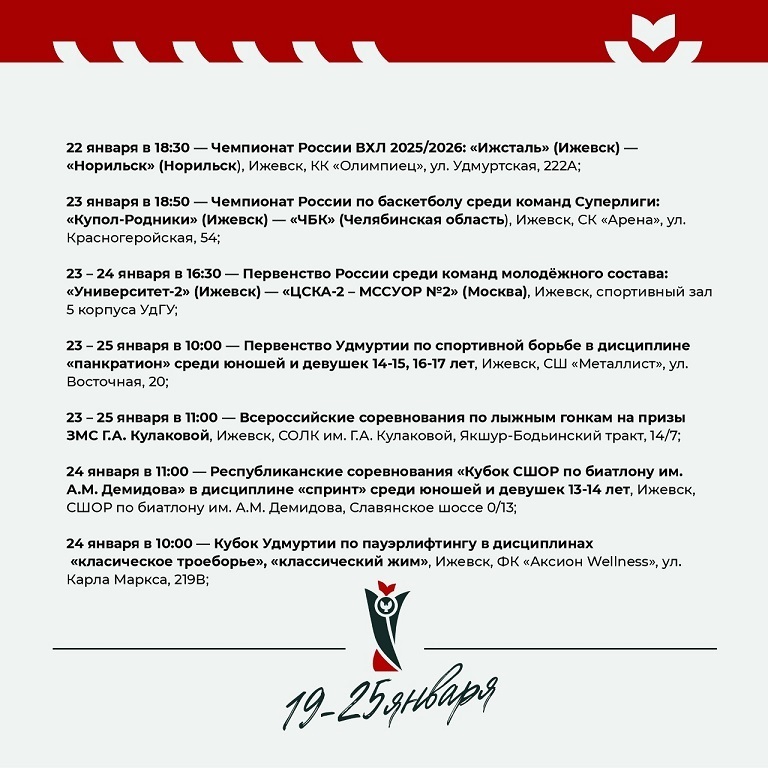 22 января в 18:30 — Чемпионат России ВХЛ 2025/2026: «Ижсталь» (Ижевск) — «Норильск» (Норильск), Ижевск, КК «Олимпиец», ул. Удмуртская, 222А;

23 января в 18:50 — Чемпионат России по баскетболу среди команд Суперлиги: «Купол-Родники» (Ижевск) — «ЧБК» (Челябинская область), Ижевск, СК «Арена», ул. Красногеройская, 54;

23 – 24 января в 16:30 — Первенство России среди команд молодёжного состава: «Университет-2» (Ижевск) — «ЦСКА-2 – МССУОР №2» (Москва), Ижевск, спортивный зал 5 корпуса УдГУ;

23 – 25 января в 10:00 — Первенство Удмуртии по спортивной борьбе в дисциплине «панкратион» среди юношей и девушек 14-15, 16-17 лет, Ижевск, СШ «Металлист», ул. Восточная, 20;

23 – 25 января в 11:00 — Всероссийские соревнования по лыжным гонкам на призы ЗМС Г.А. Кулаковой, Ижевск, СОЛК им. Г.А. Кулаковой, Якшур-Бодьинский тракт, 14/7;

24 января в 11:00 — Республиканские соревнования «Кубок СШОР по биатлону им. А.М. Демидова» в дисциплине «спринт» среди юношей и девушек 13-14 лет, Ижевск, СШОР по биатлону им. А.М. Демидова, Славянское шоссе 0/13;

24 января в 10:00 — Кубок Удмуртии по пауэрлифтингу в дисциплинах «класическое троеборье», «классический жим», Ижевск, ФК «Аксион Wellness», ул. Карла Маркса, 219В;

19-25 января